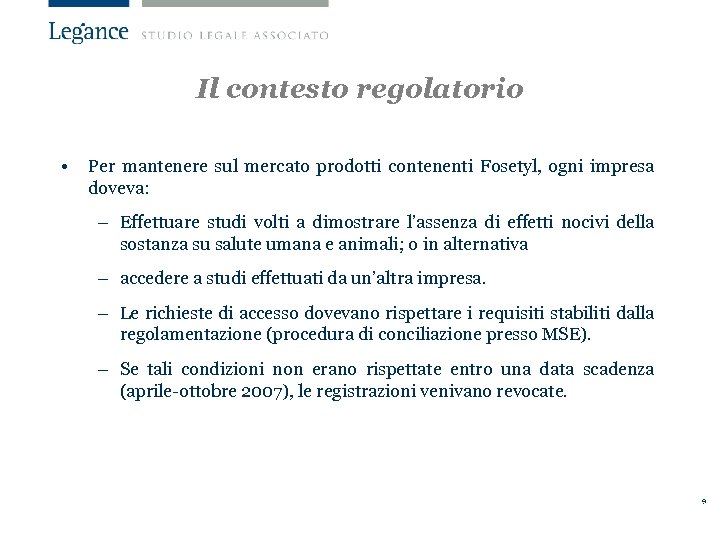 Legance STUDIO LEGALE ASSOCIATO

Il contesto regolatorio

• Per mantenere sul mercato prodotti contenenti Fosetyl, ogni impresa doveva:

– Effettuare studi volti a dimostrare l'assenza di effetti nocivi della sostanza su salute umana e animali; o in alternativa

– accedere a studi effettuati da un'altra impresa.

– Le richieste di accesso dovevano rispettare i requisiti stabiliti dalla regolamentazione (procedura di conciliazione presso MSE).

– Se tali condizioni non erano rispettate entro una data scadenza (aprile-ottobre 2007), le registrazioni venivano revocate.

9